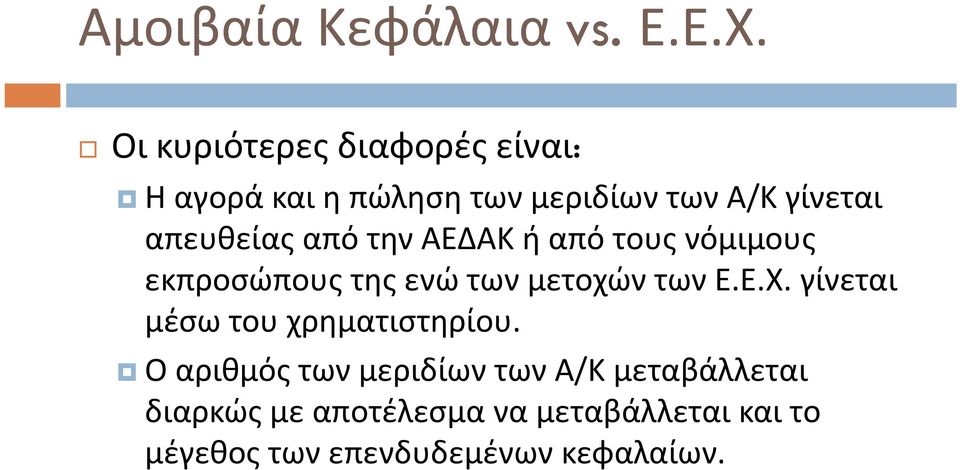 Αμοιβαία Κεφάλαια vs. Ε.Ε.Χ.

Οι κυριότερες διαφορές είναι:

Η αγορά και η πώληση των μεριδίων των Α/Κ γίνεται απευθείας από την ΑΕΔΑΚ ή από τους νόμιμους εκπροσώπους της ενώ των μετοχών των Ε.Ε.Χ. γίνεται μέσω του χρηματιστηρίου.

Ο αριθμός των μεριδίων των Α/Κ μεταβάλλεται διαρκώς με αποτέλεσμα να μεταβάλλεται και το μέγεθος των επενδυδεμένων κεφαλαίων.